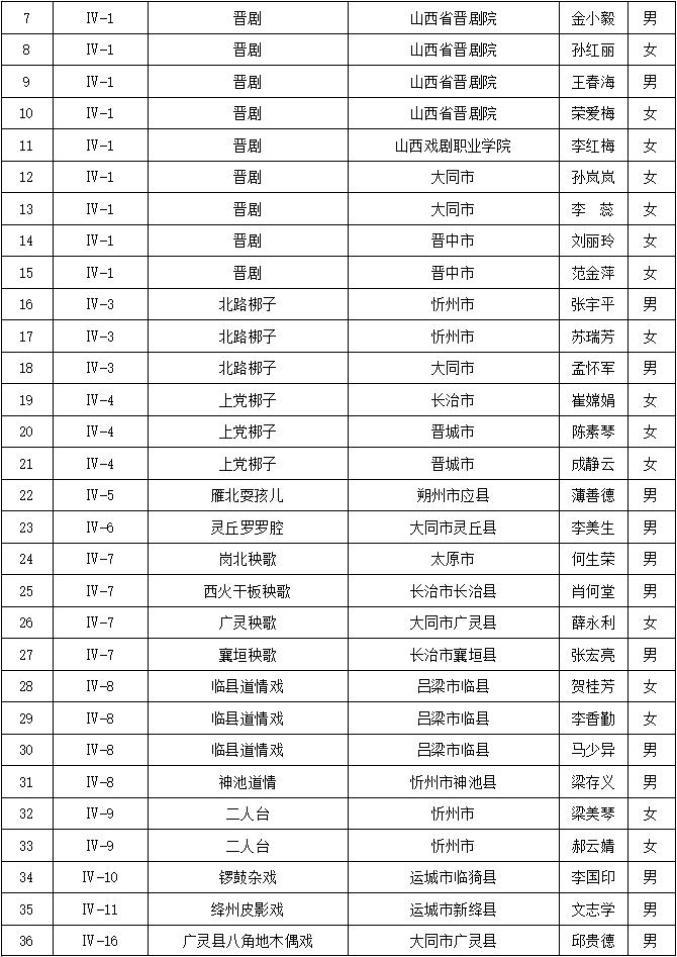 | 7 | Ⅳ-1 | 晋剧 | 山西省晋剧院 | 金小毅 | 男 |
|---|---|---|---|---|---|
| 8 | Ⅳ-1 | 晋剧 | 山西省晋剧院 | 孙红丽 | 女 |
| 9 | Ⅳ-1 | 晋剧 | 山西省晋剧院 | 王春海 | 男 |
| 10 | Ⅳ-1 | 晋剧 | 山西省晋剧院 | 荣爱梅 | 女 |
| 11 | Ⅳ-1 | 晋剧 | 山西戏剧职业学院 | 李红梅 | 女 |
| 12 | Ⅳ-1 | 晋剧 | 大同市 | 孙岚岚 | 女 |
| 13 | Ⅳ-1 | 晋剧 | 大同市 | 李 蕊 | 女 |
| 14 | Ⅳ-1 | 晋剧 | 晋中市 | 刘丽玲 | 女 |
| 15 | Ⅳ-1 | 晋剧 | 晋中市 | 范金萍 | 女 |
| 16 | Ⅳ-3 | 北路梆子 | 忻州市 | 张宇平 | 男 |
| 17 | Ⅳ-3 | 北路梆子 | 忻州市 | 苏瑞芳 | 女 |
| 18 | Ⅳ-3 | 北路梆子 | 大同市 | 孟怀军 | 男 |
| 19 | Ⅳ-4 | 上党梆子 | 长治市 | 崔嫦娟 | 女 |
| 20 | Ⅳ-4 | 上党梆子 | 晋城市 | 陈素琴 | 女 |
| 21 | Ⅳ-4 | 上党梆子 | 晋城市 | 成静云 | 女 |
| 22 | Ⅳ-5 | 雁北耍孩儿 | 朔州市应县 | 薄善德 | 男 |
| 23 | Ⅳ-6 | 灵丘罗罗腔 | 大同市灵丘县 | 李美生 | 男 |
| 24 | Ⅳ-7 | 岗北秧歌 | 太原市 | 何生荣 | 男 |
| 25 | Ⅳ-7 | 西火干板秧歌 | 长治市长治县 | 肖何堂 | 男 |
| 26 | Ⅳ-7 | 广灵秧歌 | 大同市广灵县 | 薛永利 | 女 |
| 27 | Ⅳ-7 | 襄垣秧歌 | 长治市襄垣县 | 张宏亮 | 男 |
| 28 | Ⅳ-8 | 临县道情戏 | 吕梁市临县 | 贺桂芳 | 女 |
| 29 | Ⅳ-8 | 临县道情戏 | 吕梁市临县 | 李香勤 | 女 |
| 30 | Ⅳ-8 | 临县道情戏 | 吕梁市临县 | 马少异 | 男 |
| 31 | Ⅳ-8 | 神池道情 | 忻州市神池县 | 梁存义 | 男 |
| 32 | Ⅳ-9 | 二人台 | 忻州市 | 梁美琴 | 女 |
| 33 | Ⅳ-9 | 二人台 | 忻州市 | 郝云婧 | 女 |
| 34 | Ⅳ-10 | 锣鼓杂戏 | 运城市临猗县 | 李国印 | 男 |
| 35 | Ⅳ-11 | 绛州皮影戏 | 运城市新绛县 | 文志学 | 男 |
| 36 | Ⅳ-16 | 广灵县八角地木偶戏 | 大同市广灵县 | 邱贵德 | 男 |